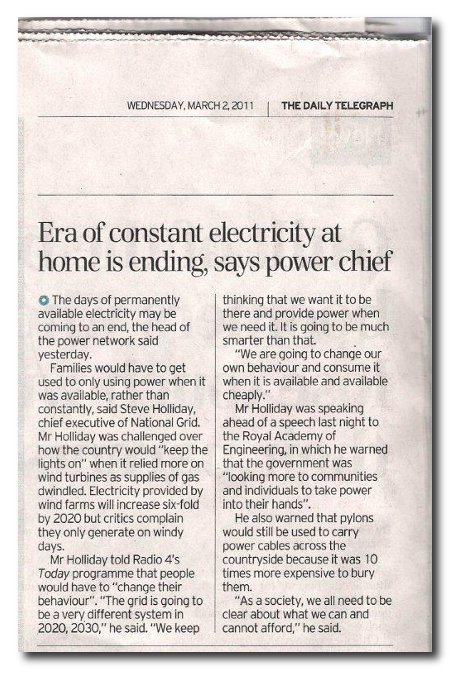 WEDNESDAY, MARCH 2, 2011 | THE DAILY TELEGRAPH

Era of constant electricity at home is ending, says power chief

The days of permanently available electricity may be coming to an end, the head of the power network said yesterday.

Families would have to get used to only using power when it was available, rather than constantly, said Steve Holliday, chief executive of National Grid. Mr Holliday was challenged over how the country would "keep the lights on" when it relied more on wind turbines as supplies of gas dwindled. Electricity provided by wind farms will increase six-fold by 2020 but critics complain they only generate on windy days.

Mr Holliday told Radio 4's Today programme that people would have to "change their behaviour". "The grid is going to be a very different system in 2020, 2030," he said. "We keep thinking that we want it to be there and provide power when we need it. It is going to be much smarter than that.

"We are going to change our own behaviour and consume it when it is available and available cheaply."

Mr Holliday was speaking ahead of a speech last night to the Royal Academy of Engineering, in which he warned that the government was "looking more to communities and individuals to take power into their hands".

He also warned that pylons would still be used to carry power cables across the countryside because it was 10 times more expensive to bury them.

"As a society, we all need to be clear about what we can and cannot afford," he said.